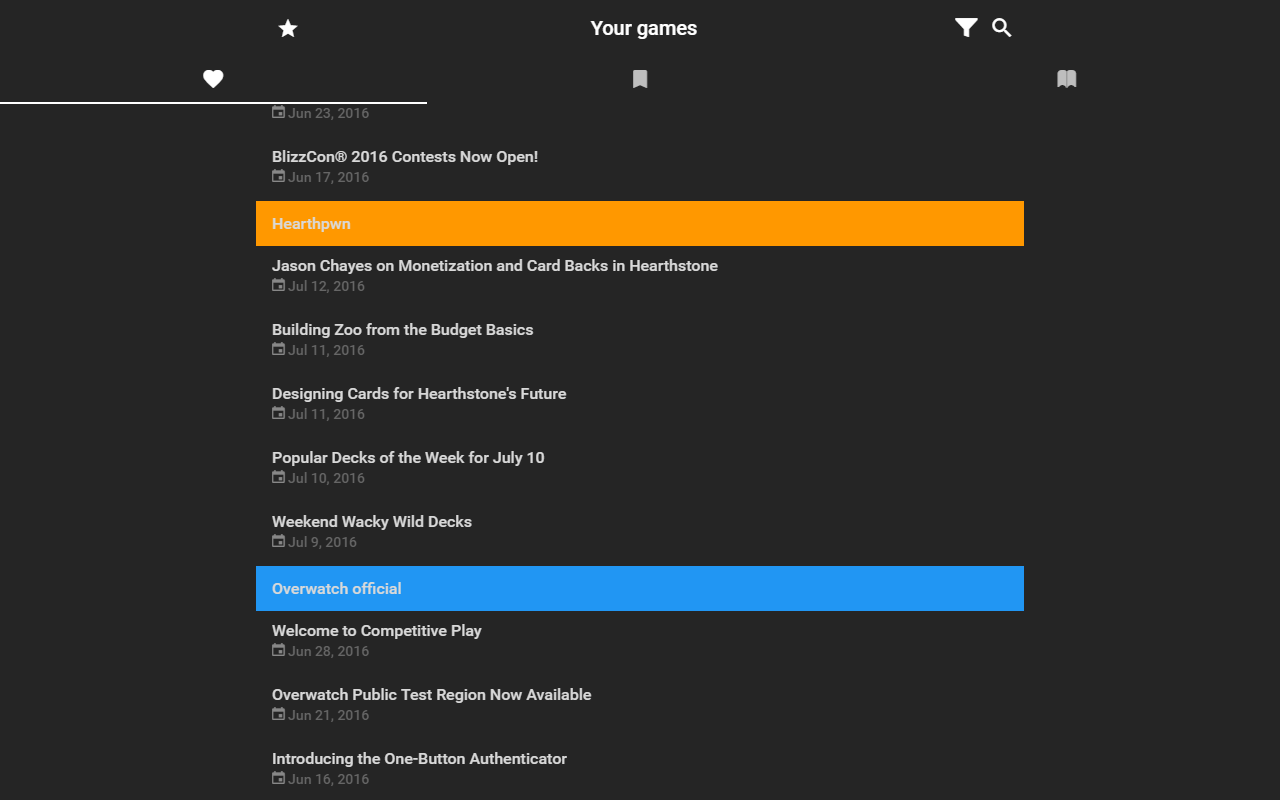 Your games

Jun 23, 2016

BlizzCon® 2016 Contests Now Open!
Jun 17, 2016

Hearthpwn

Jason Chayes on Monetization and Card Backs in Hearthstone
Jul 12, 2016

Building Zoo from the Budget Basics
Jul 11, 2016

Designing Cards for Hearthstone's Future
Jul 11, 2016

Popular Decks of the Week for July 10
Jul 10, 2016

Weekend Wacky Wild Decks
Jul 9, 2016

Overwatch official

Welcome to Competitive Play
Jun 28, 2016

Overwatch Public Test Region Now Available
Jun 21, 2016

Introducing the One-Button Authenticator
Jun 16, 2016